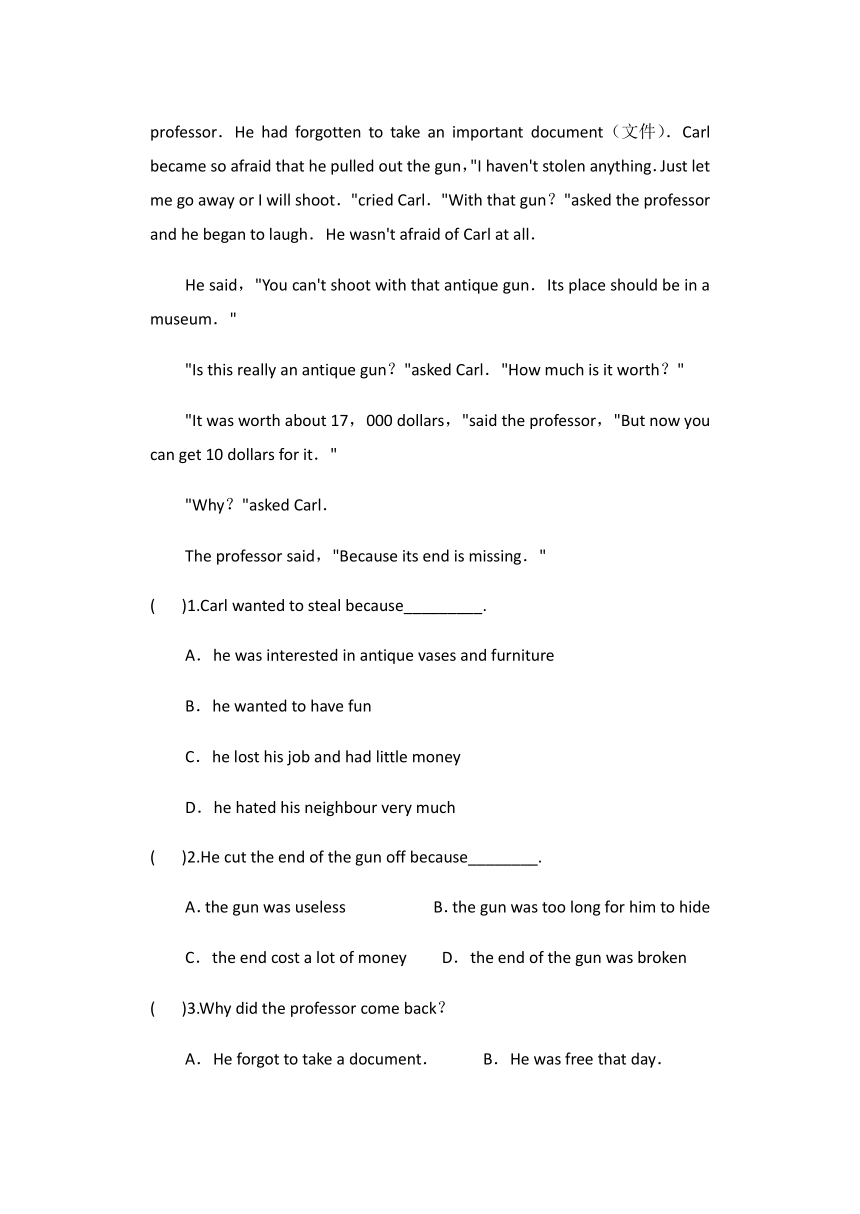 professor. He had forgotten to take an important document（文件）. Carl became so afraid that he pulled out the gun，"I haven't stolen anything. Just let me go away or I will shoot. "cried Carl. "With that gun？"asked the professor and he began to laugh. He wasn't afraid of Carl at all.

He said，"You can't shoot with that antique gun. Its place should be in a museum. "

"Is this really an antique gun？"asked Carl. "How much is it worth？"

"It was worth about 17，000 dollars，"said the professor，"But now you can get 10 dollars for it. "

"Why？"asked Carl.

The professor said，"Because its end is missing. "

(　　)1.Carl wanted to steal because_________.

A. he was interested in antique vases and furniture

B. he wanted to have fun

C. he lost his job and had little money

D. he hated his neighbour very much

(　　)2.He cut the end of the gun off because________.

A. the gun was useless　　B. the gun was too long for him to hide

C. the end cost a lot of money　　D. the end of the gun was broken

(　　)3.Why did the professor come back？

A. He forgot to take a document.　　B. He was free that day.